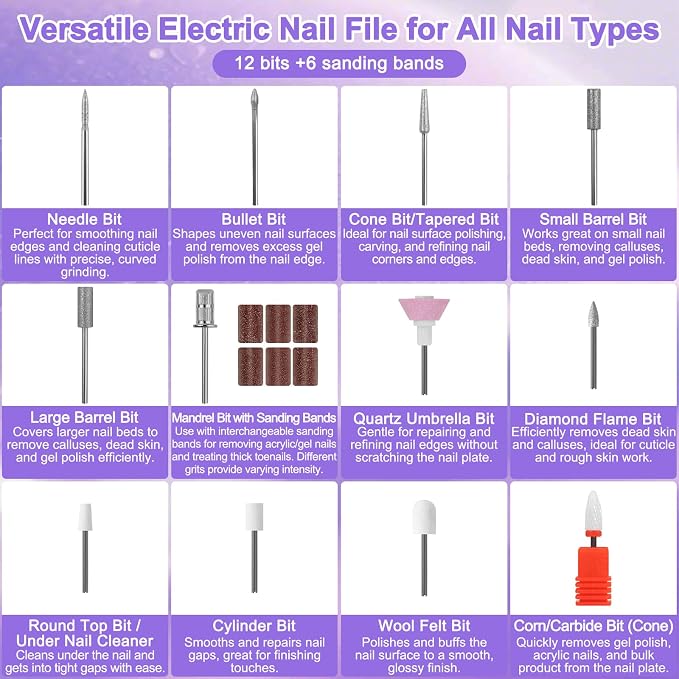 Versatile Electric Nail File for All Nail Types

12 bits +6 sanding bands

Needle Bit
Perfect for smoothing nail edges and cleaning cuticle lines with precise, curved grinding.

Bullet Bit
Shapes uneven nail surfaces and removes excess gel polish from the nail edge.

Cone Bit/Tapered Bit
Ideal for nail surface polishing, carving, and refining nail corners and edges.

Small Barrel Bit
Works great on small nail beds, removing calluses, dead skin, and gel polish.

Large Barrel Bit
Covers larger nail beds to remove calluses, dead skin, and gel polish efficiently.

Mandrel Bit with Sanding Bands
Use with interchangeable sanding bands for removing acrylic/gel nails and treating thick toenails. Different grits provide varying intensity.

Quartz Umbrella Bit
Gentle for repairing and refining nail edges without scratching the nail plate.

Diamond Flame Bit
Efficiently removes dead skin and calluses, ideal for cuticle and rough skin work.

Round Top Bit / Under Nail Cleaner
Cleans under the nail and gets into tight gaps with ease.

Cylinder Bit
Smooths and repairs nail gaps, great for finishing touches.

Wool Felt Bit
Polishes and buffs the nail surface to a smooth, glossy finish.

Corn/Carbide Bit (Cone)
Quickly removes gel polish, acrylic nails, and bulk product from the nail plate.